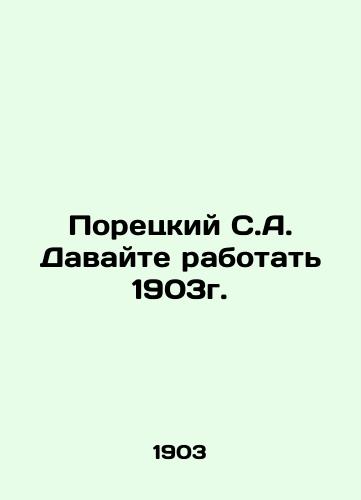 Порецкий С.А. Давайте работать 1903г.

1903